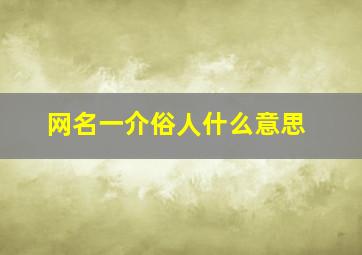 网名一介俗人什么意思